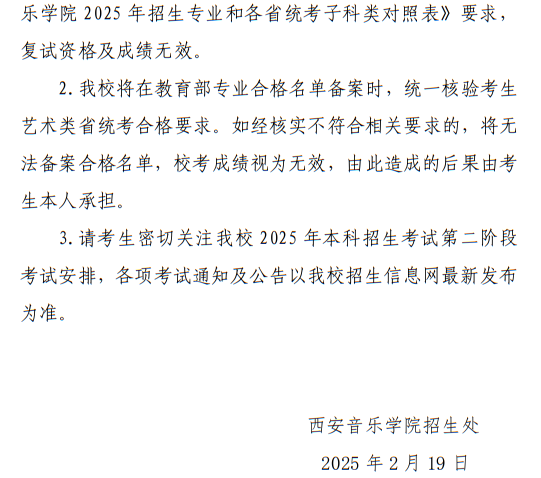 乐学院 2025 年招生专业和各省统考子科类对照表》要求，复试资格及成绩无效。

2. 我校将在教育部专业合格名单备案时，统一核验考生艺术类省统考合格要求。如经核实不符合相关要求的，将无法备案合格名单，校考成绩视为无效，由此造成的后果由考生本人承担。

3. 请考生密切关注我校 2025 年本科招生考试第二阶段考试安排，各项考试通知及公告以我校招生信息网最新发布为准。

西安音乐学院招生处

2025 年 2 月 19 日